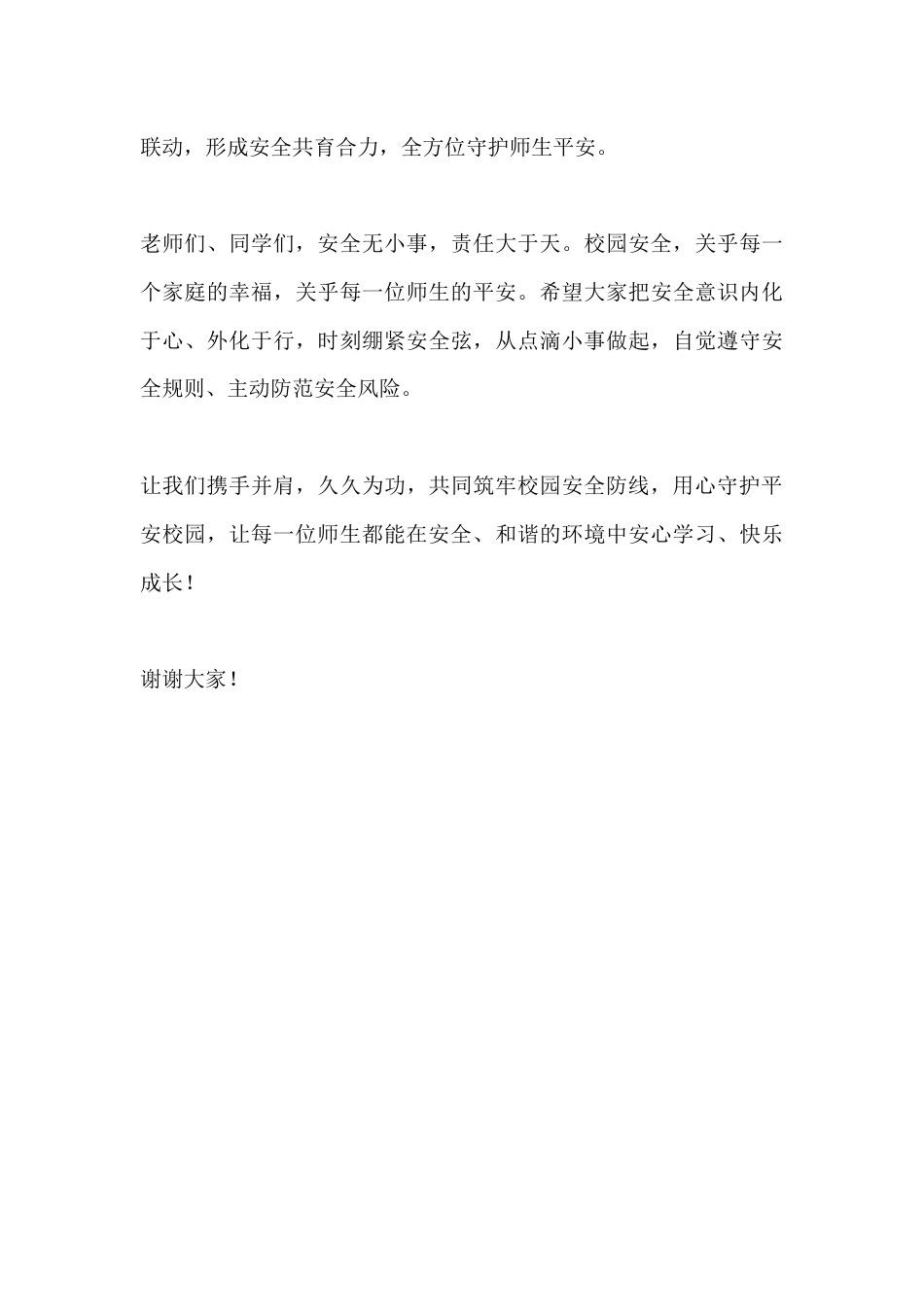 联动，形成安全共育合力，全方位守护师生平安。

老师们、同学们，安全无小事，责任大于天。校园安全，关乎每一个家庭的幸福，关乎每一位师生的平安。希望大家把安全意识内化于心、外化于行，时刻绷紧安全弦，从点滴小事做起，自觉遵守安全规则、主动防范安全风险。

让我们携手并肩，久久为功，共同筑牢校园安全防线，用心守护平安校园，让每一位师生都能在安全、和谐的环境中安心学习、快乐成长！

谢谢大家！